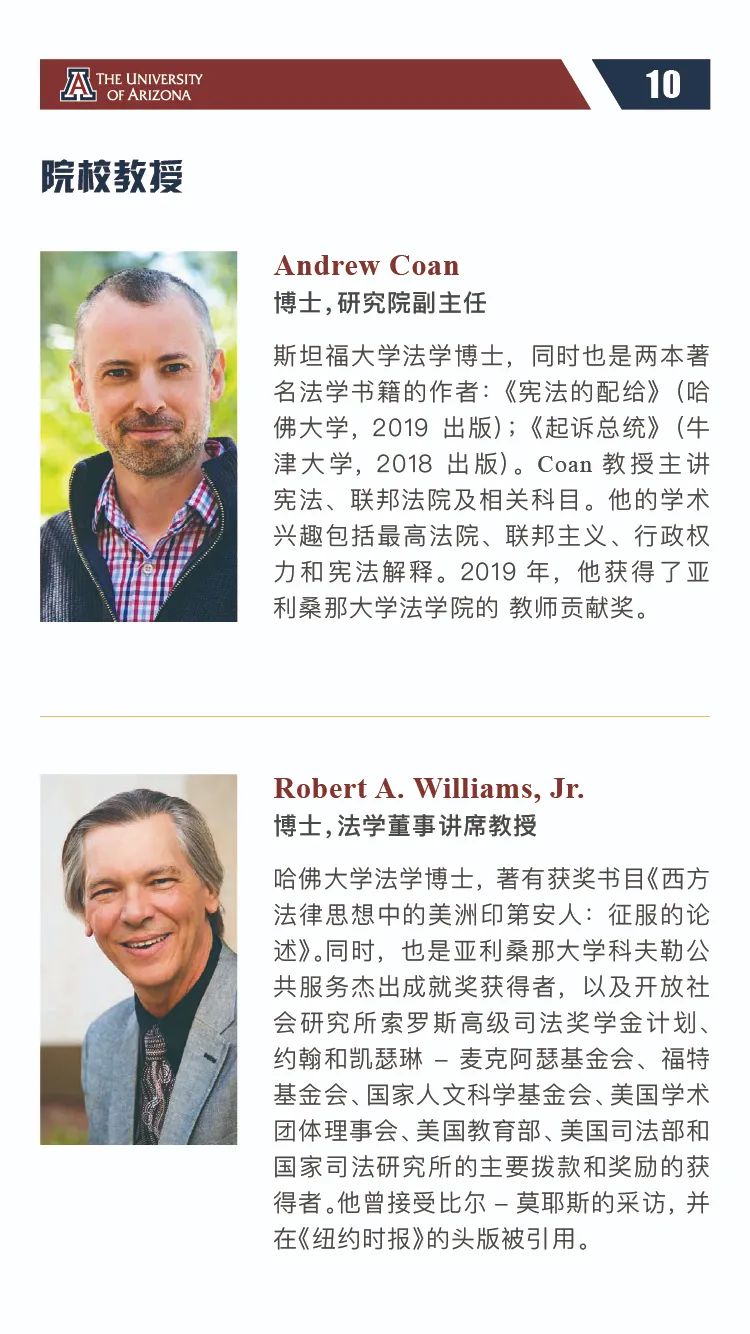 THE UNIVERSITY OF ARIZONA

10

院校教授

Andrew Coan

博士，研究院副主任

斯坦福大学法学博士，同时也是两本著名法学书籍的作者：《宪法的配给》（哈佛大学，2019 出版）；《起诉总统》（牛津大学，2018 出版）。Coan 教授主讲宪法、联邦法院及相关科目。他的学术兴趣包括最高法院、联邦主义、行政权力和宪法解释。2019 年，他获得了亚利桑那大学法学院的 教师贡献奖。

Robert A. Williams, Jr.

博士，法学董事讲席教授

哈佛大学法学博士，著有获奖书目《西方法律思想中的美洲印第安人：征服的论述》。同时，也是亚利桑那大学科夫勒公共服务杰出成就奖获得者，以及开放社会研究所索罗斯高级司法奖学金计划、约翰和凯瑟琳 – 麦克阿瑟基金会、福特基金会、国家人文科学基金会、美国学术团体理事会、美国教育部、美国司法部和国家司法研究所的主要拨款和奖励的获得者。他曾接受比尔 – 莫耶斯的采访，并在《纽约时报》的头版被引用。